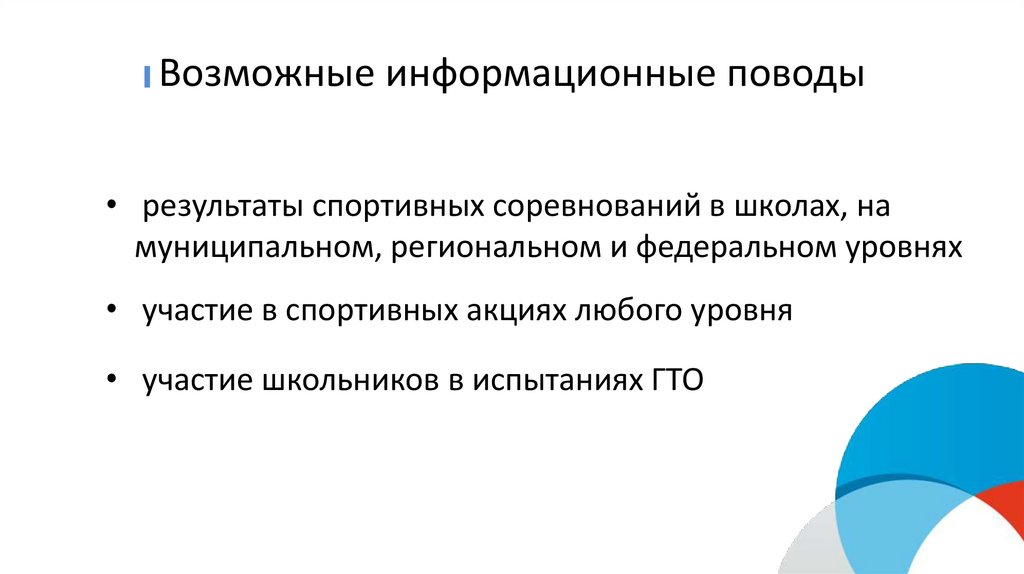 Возможные информационные поводы

• результаты спортивных соревнований в школах, на муниципальном, региональном и федеральном уровнях

• участие в спортивных акциях любого уровня

• участие школьников в испытаниях ГТО